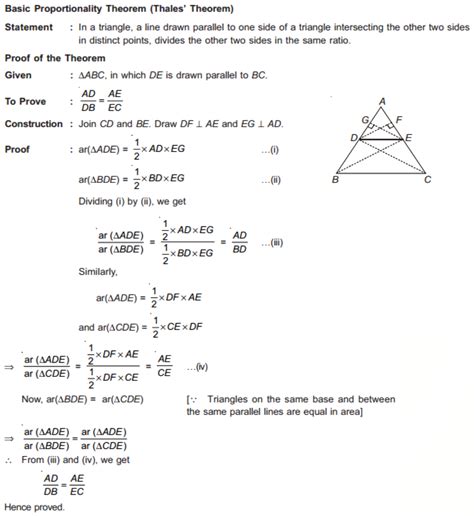 Basic Proportionality Theorem (Thales' Theorem)

Statement : In a triangle, a line drawn parallel to one side of a triangle intersecting the other two sides in distinct points, divides the other two sides in the same ratio.

Proof of the Theorem

Given : $\Delta ABC$, in which $DE$ is drawn parallel to $BC$.

To Prove : $\frac{AD}{DB} = \frac{AE}{EC}$

Construction : Join $CD$ and $BE$. Draw $DF \perp AE$ and $EG \perp AD$.

A G F D E B C

Proof : $ar(\Delta ADE) = \frac{1}{2} \times AD \times EG$ ...(i)

$ar(\Delta BDE) = \frac{1}{2} \times BD \times EG$ ...(ii)

Dividing (i) by (ii), we get

$\frac{ar\ (\Delta ADE)}{ar\ (\Delta BDE)} = \frac{\frac{1}{2} \times AD \times EG}{\frac{1}{2} \times BD \times EG} = \frac{AD}{BD}$ ...(iii)

Similarly,

$ar(\Delta ADE) = \frac{1}{2} \times DF \times AE$

and $ar(\Delta CDE) = \frac{1}{2} \times CE \times DF$

$\Rightarrow \frac{ar\ (\Delta ADE)}{ar\ (\Delta CDE)} = \frac{\frac{1}{2} \times DF \times AE}{\frac{1}{2} \times DF \times CE} = \frac{AE}{CE}$ ...(iv)

Now, $ar(\Delta BDE) = ar(\Delta CDE)$ [$\because$ Triangles on the same base and between the same parallel lines are equal in area]

$\Rightarrow \frac{ar\ (\Delta ADE)}{ar\ (\Delta BDE)} = \frac{ar\ (\Delta ADE)}{ar\ (\Delta CDE)}$

$\therefore$ From (iii) and (iv), we get

$\frac{AD}{DB} = \frac{AE}{EC}$

Hence proved.